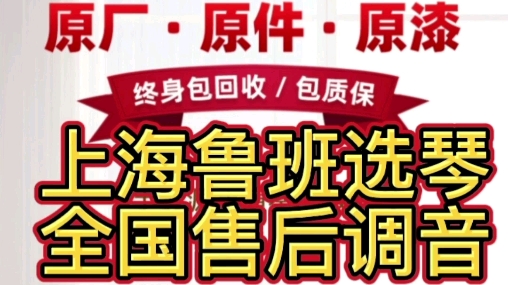 原厂 · 原件 · 原漆

终身包回收 / 包质保

上海鲁班选琴
全国售后调音